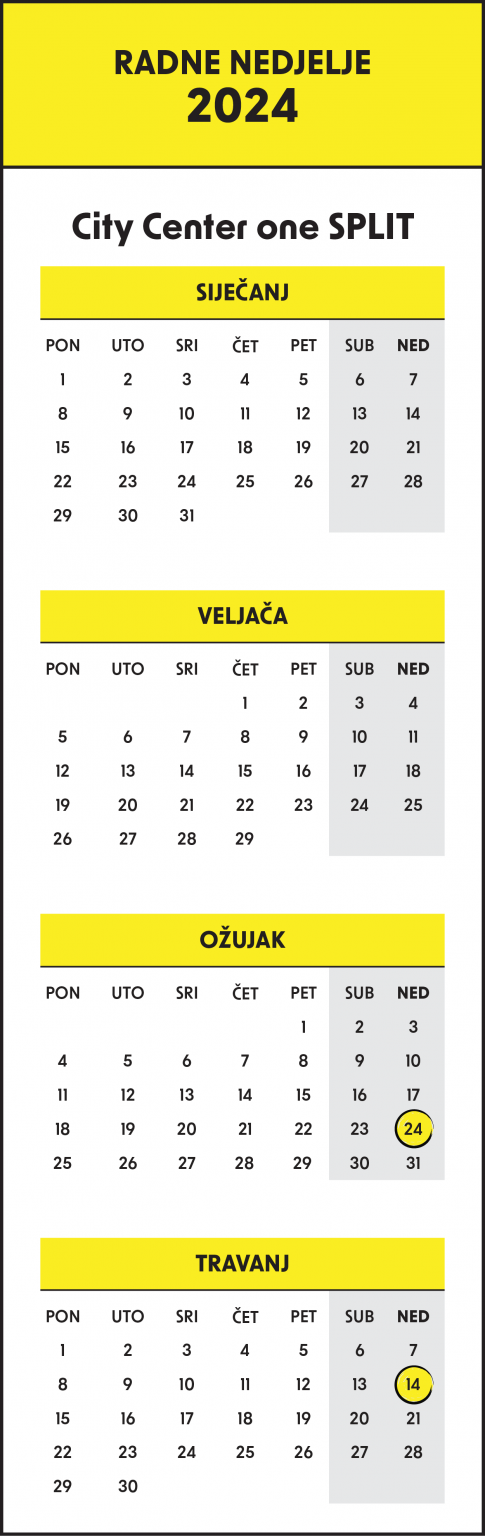 RADNE NEDJELJE
2024

City Center one SPLIT

SIJEČANJ

| PON | UTO | SRI | ČET | PET | SUB | NED |
|---|---|---|---|---|---|---|
| 1 | 2 | 3 | 4 | 5 | 6 | 7 |
| 8 | 9 | 10 | 11 | 12 | 13 | 14 |
| 15 | 16 | 17 | 18 | 19 | 20 | 21 |
| 22 | 23 | 24 | 25 | 26 | 27 | 28 |
| 29 | 30 | 31 | | | | |

VELJAČA

| PON | UTO | SRI | ČET | PET | SUB | NED |
|---|---|---|---|---|---|---|
| | | | 1 | 2 | 3 | 4 |
| 5 | 6 | 7 | 8 | 9 | 10 | 11 |
| 12 | 13 | 14 | 15 | 16 | 17 | 18 |
| 19 | 20 | 21 | 22 | 23 | 24 | 25 |
| 26 | 27 | 28 | 29 | | | |

OŽUJAK

| PON | UTO | SRI | ČET | PET | SUB | NED |
|---|---|---|---|---|---|---|
| | | | | 1 | 2 | 3 |
| 4 | 5 | 6 | 7 | 8 | 9 | 10 |
| 11 | 12 | 13 | 14 | 15 | 16 | 17 |
| 18 | 19 | 20 | 21 | 22 | 23 | 24 |
| 25 | 26 | 27 | 28 | 29 | 30 | 31 |

TRAVANJ

| PON | UTO | SRI | ČET | PET | SUB | NED |
|---|---|---|---|---|---|---|
| 1 | 2 | 3 | 4 | 5 | 6 | 7 |
| 8 | 9 | 10 | 11 | 12 | 13 | 14 |
| 15 | 16 | 17 | 18 | 19 | 20 | 21 |
| 22 | 23 | 24 | 25 | 26 | 27 | 28 |
| 29 | 30 | | | | | |